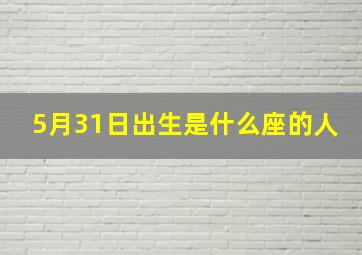 5月31日出生是什么座的人